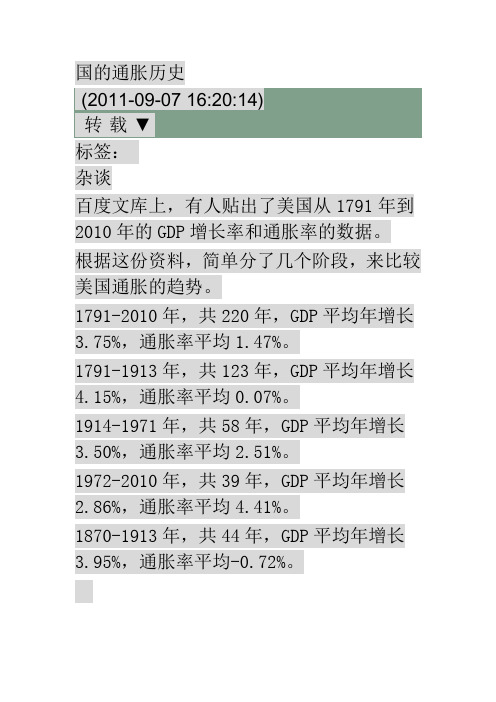 国的通胀历史

(2011-09-07 16:20:14)

转 载 ▼

标签：

杂谈

百度文库上，有人贴出了美国从 1791 年到 2010 年的 GDP 增长率和通胀率的数据。

根据这份资料，简单分了几个阶段，来比较美国通胀的趋势。

1791-2010 年，共 220 年，GDP 平均年增长 3.75%，通胀率平均 1.47%。

1791-1913 年，共 123 年，GDP 平均年增长 4.15%，通胀率平均 0.07%。

1914-1971 年，共 58 年，GDP 平均年增长 3.50%，通胀率平均 2.51%。

1972-2010 年，共 39 年，GDP 平均年增长 2.86%，通胀率平均 4.41%。

1870-1913 年，共 44 年，GDP 平均年增长 3.95%，通胀率平均-0.72%。